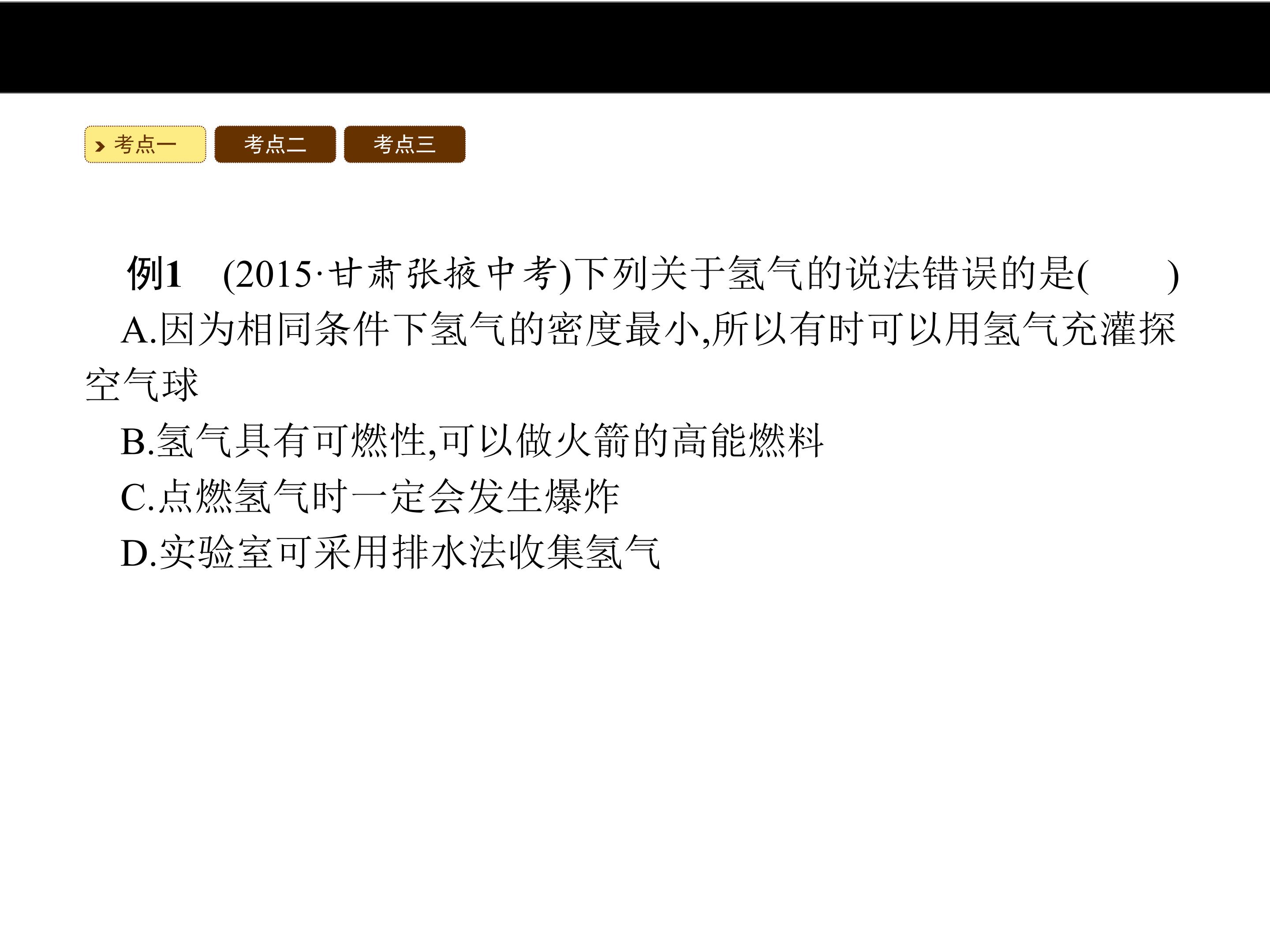 考点一 考点二 考点三

例1 (2015·甘肃张掖中考)下列关于氢气的说法错误的是(　　)

A.因为相同条件下氢气的密度最小,所以有时可以用氢气充灌探空气球

B.氢气具有可燃性,可以做火箭的高能燃料

C.点燃氢气时一定会发生爆炸

D.实验室可采用排水法收集氢气